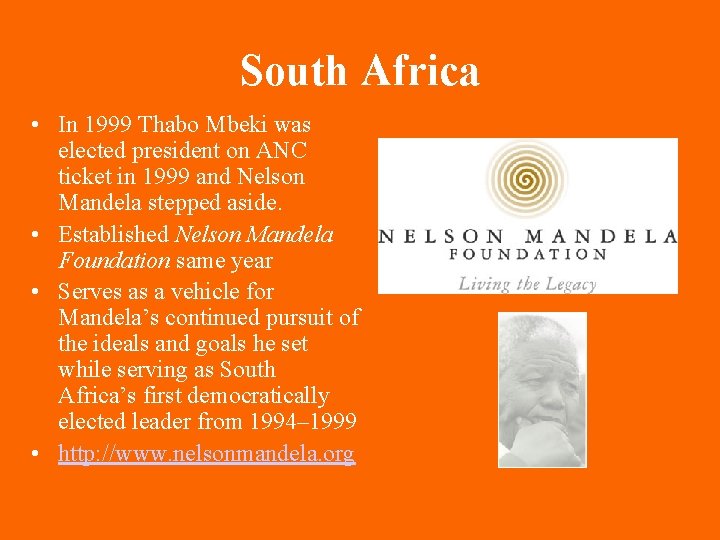 South Africa

• In 1999 Thabo Mbeki was elected president on ANC ticket in 1999 and Nelson Mandela stepped aside.
• Established Nelson Mandela Foundation same year
• Serves as a vehicle for Mandela's continued pursuit of the ideals and goals he set while serving as South Africa's first democratically elected leader from 1994–1999
• http://www.nelsonmandela.org

NELSON MANDELA
FOUNDATION
Living the Legacy